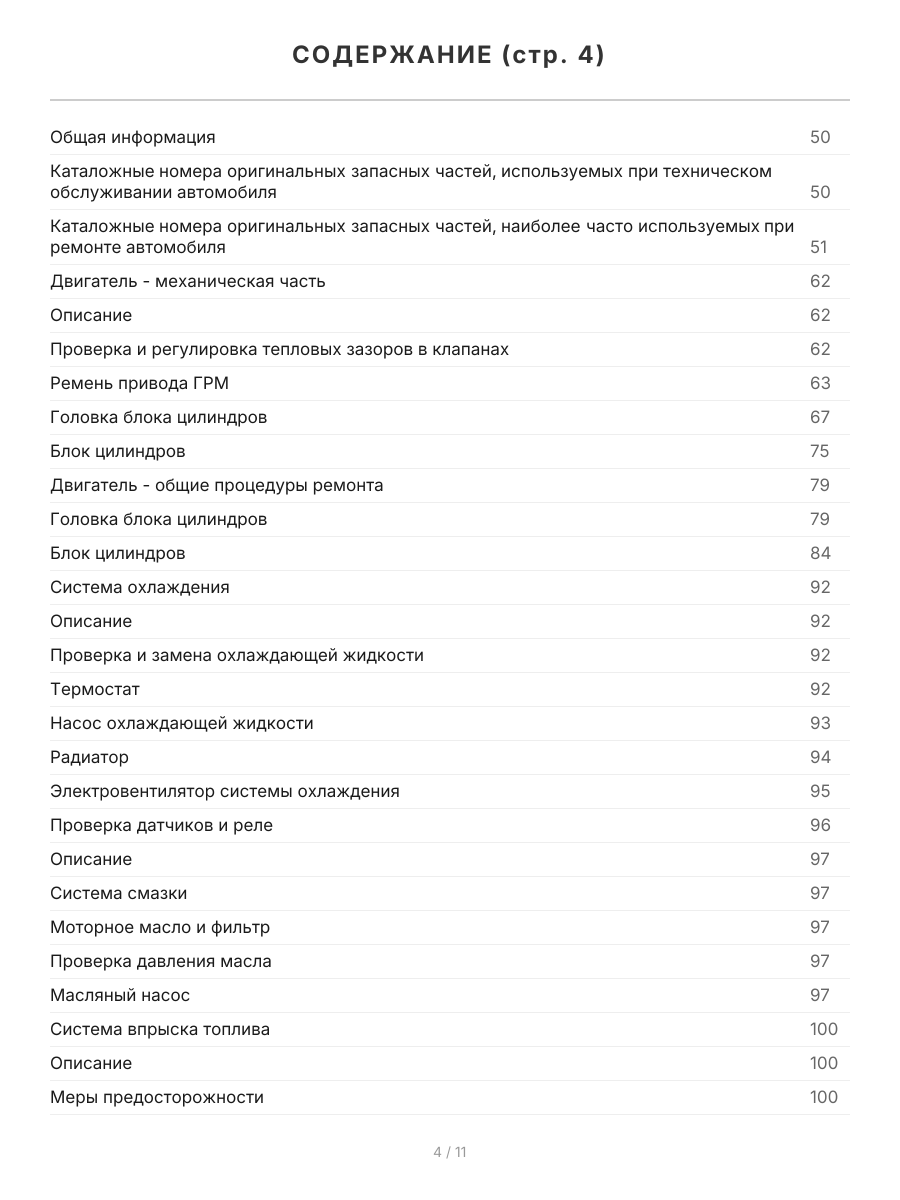 СОДЕРЖАНИЕ (стр. 4)

| | |
|---|---|
| Общая информация | 50 |
| Каталожные номера оригинальных запасных частей, используемых при техническом обслуживании автомобиля | 50 |
| Каталожные номера оригинальных запасных частей, наиболее часто используемых при ремонте автомобиля | 51 |
| Двигатель - механическая часть | 62 |
| Описание | 62 |
| Проверка и регулировка тепловых зазоров в клапанах | 62 |
| Ремень привода ГРМ | 63 |
| Головка блока цилиндров | 67 |
| Блок цилиндров | 75 |
| Двигатель - общие процедуры ремонта | 79 |
| Головка блока цилиндров | 79 |
| Блок цилиндров | 84 |
| Система охлаждения | 92 |
| Описание | 92 |
| Проверка и замена охлаждающей жидкости | 92 |
| Термостат | 92 |
| Насос охлаждающей жидкости | 93 |
| Радиатор | 94 |
| Электровентилятор системы охлаждения | 95 |
| Проверка датчиков и реле | 96 |
| Описание | 97 |
| Система смазки | 97 |
| Моторное масло и фильтр | 97 |
| Проверка давления масла | 97 |
| Масляный насос | 97 |
| Система впрыска топлива | 100 |
| Описание | 100 |
| Меры предосторожности | 100 |

4 / 11